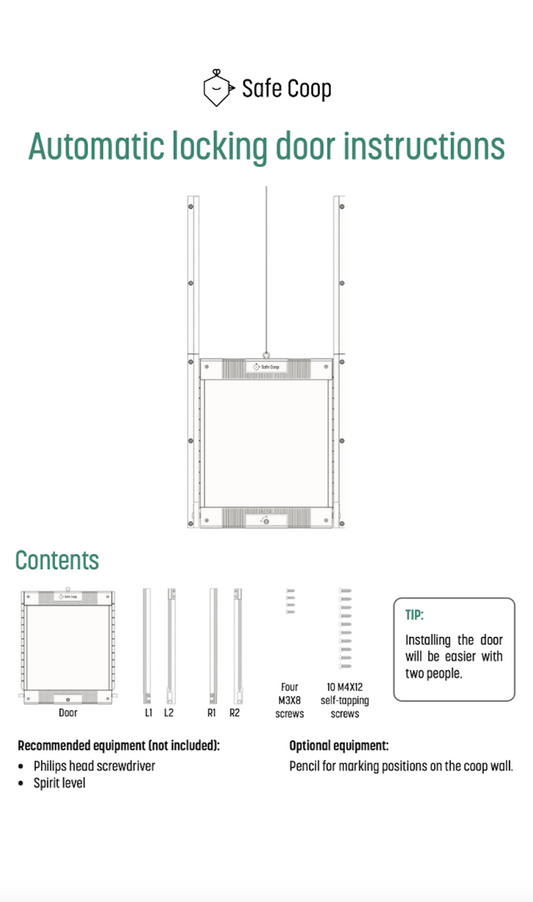 Safe Coop

Automatic locking door instructions

Safe Coop

Contents

Safe Coop

Door

L1 L2

R1 R2

Four M3X8 screws

10 M4X12 self-tapping screws

TIP:

Installing the door will be easier with two people.

Recommended equipment (not included):

• Philips head screwdriver
• Spirit level

Optional equipment:

Pencil for marking positions on the coop wall.